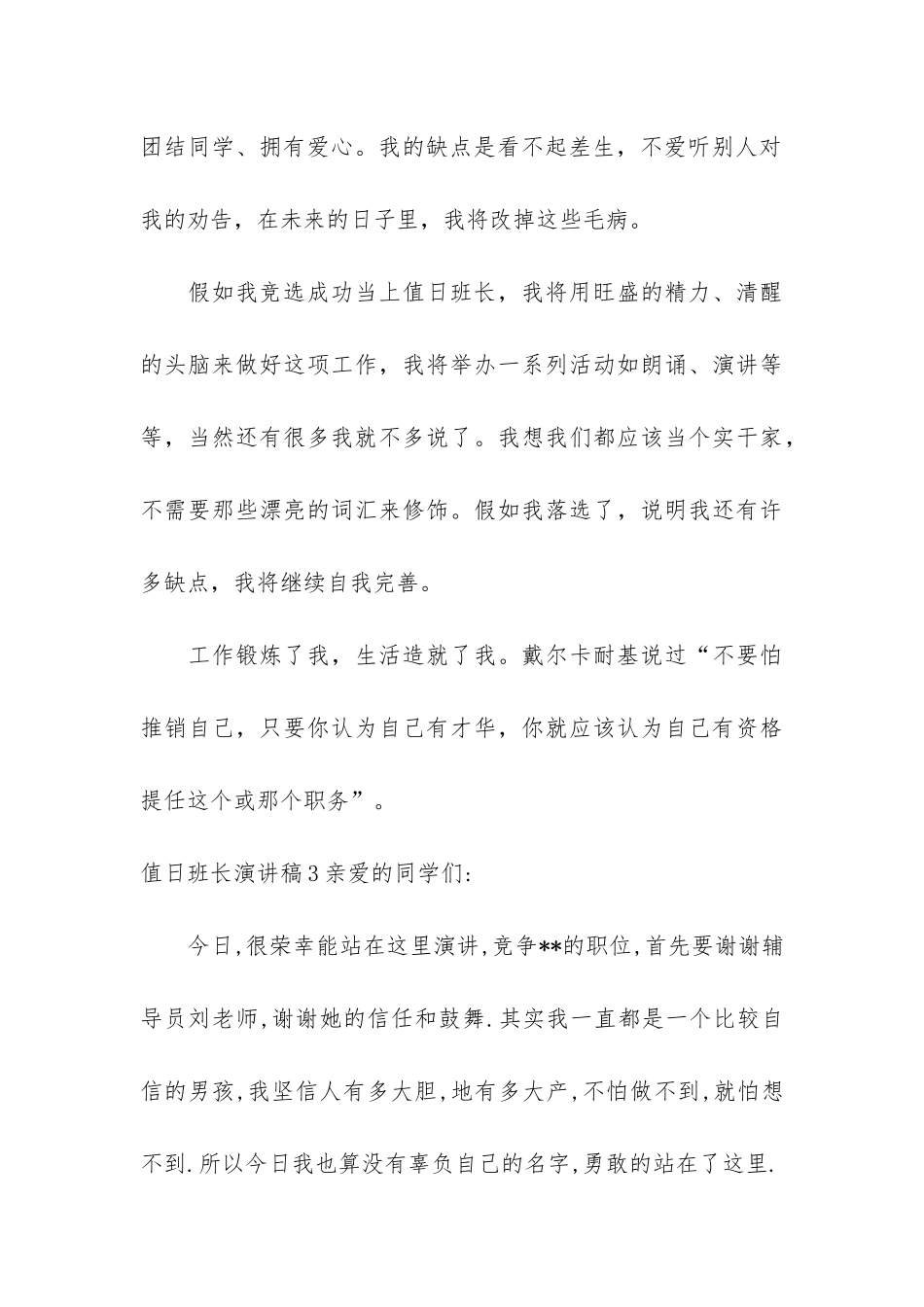 团结同学、拥有爱心。我的缺点是看不起差生，不爱听别人对我的劝告，在未来的日子里，我将改掉这些毛病。

假如我竞选成功当上值日班长，我将用旺盛的精力、清醒的头脑来做好这项工作，我将举办一系列活动如朗诵、演讲等等，当然还有很多我就不多说了。我想我们都应该当个实干家，不需要那些漂亮的词汇来修饰。假如我落选了，说明我还有许多缺点，我将继续自我完善。

工作锻炼了我，生活造就了我。戴尔卡耐基说过“不要怕推销自己，只要你认为自己有才华，你就应该认为自己有资格提任这个或那个职务”。

值日班长演讲稿3亲爱的同学们:

今日,很荣幸能站在这里演讲,竞争**的职位,首先要谢谢辅导员刘老师,谢谢她的信任和鼓舞.其实我一直都是一个比较自信的男孩,我坚信人有多大胆,地有多大产,不怕做不到,就怕想不到.所以今日我也算没有辜负自己的名字,勇敢的站在了这里.